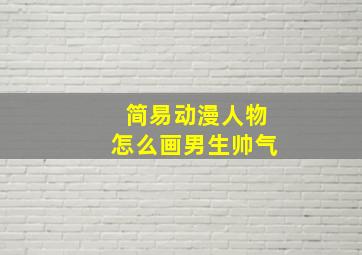 简易动漫人物
怎么画男生帅气